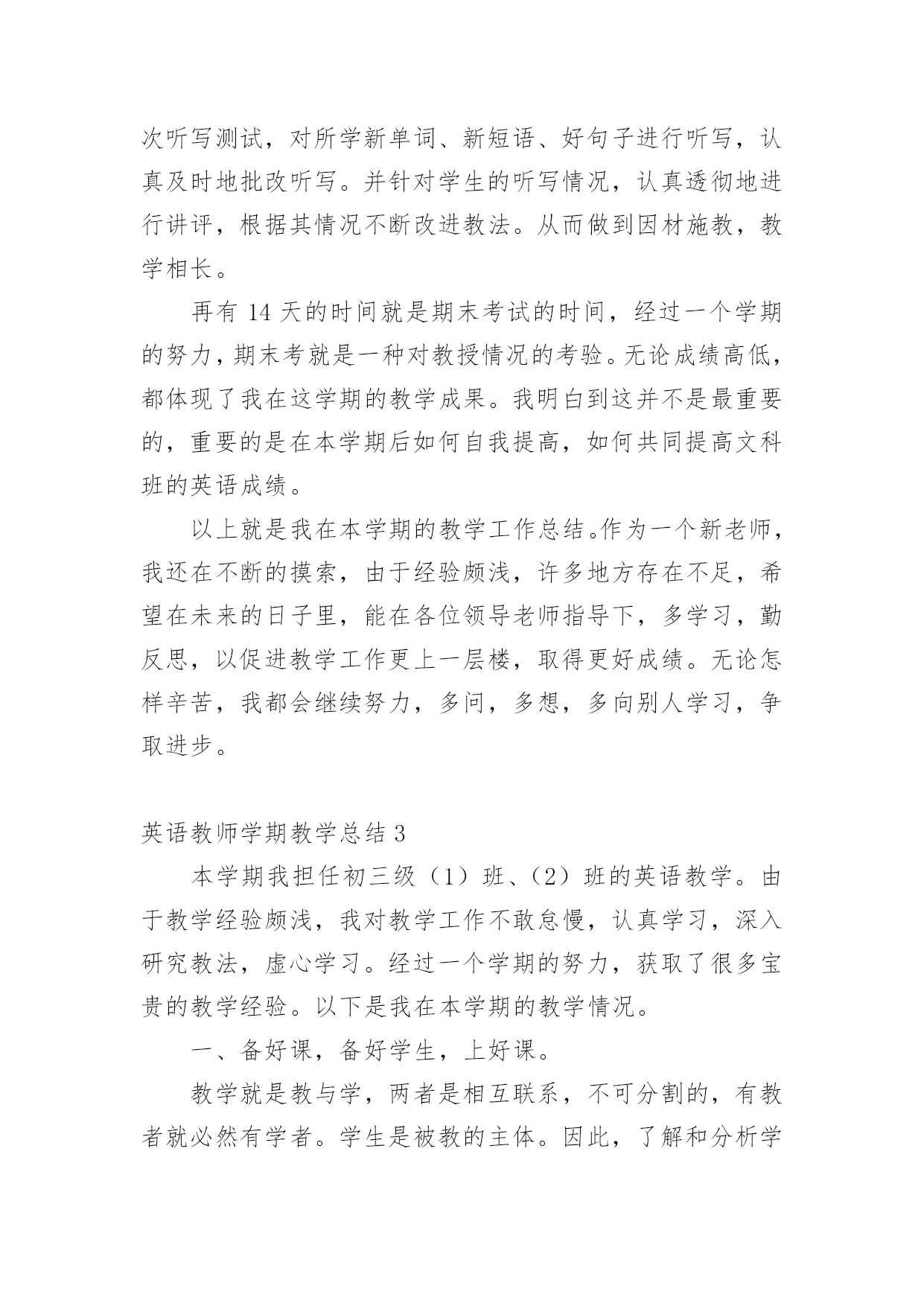 次听写测试，对所学新单词、新短语、好句子进行听写，认真及时地批改听写。并针对学生的听写情况，认真透彻地进行讲评，根据其情况不断改进教法。从而做到因材施教，教学相长。

再有 14 天的时间就是期末考试的时间，经过一个学期的努力，期末考就是一种对教授情况的考验。无论成绩高低，都体现了我在这学期的教学成果。我明白到这并不是最重要的，重要的是在本学期后如何自我提高，如何共同提高文科班的英语成绩。

以上就是我在本学期的教学工作总结。作为一个新老师，我还在不断的摸索，由于经验颇浅，许多地方存在不足，希望在未来的日子里，能在各位领导老师指导下，多学习，勤反思，以促进教学工作更上一层楼，取得更好成绩。无论怎样辛苦，我都会继续努力，多问，多想，多向别人学习，争取进步。

英语教师学期教学总结 3

本学期我担任初三级（1）班、（2）班的英语教学。由于教学经验颇浅，我对教学工作不敢怠慢，认真学习，深入研究教法，虚心学习。经过一个学期的努力，获取了很多宝贵的教学经验。以下是我在本学期的教学情况。

一、备好课，备好学生，上好课。

教学就是教与学，两者是相互联系，不可分割的，有教者就必然有学者。学生是被教的主体。因此，了解和分析学